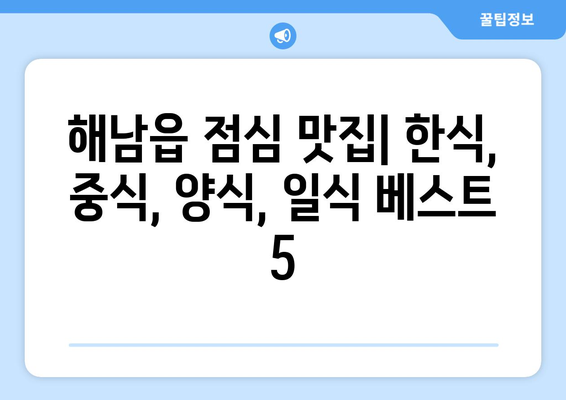 꿀팁정보

해남읍 점심 맛집| 한식, 중식, 양식, 일식 베스트 5